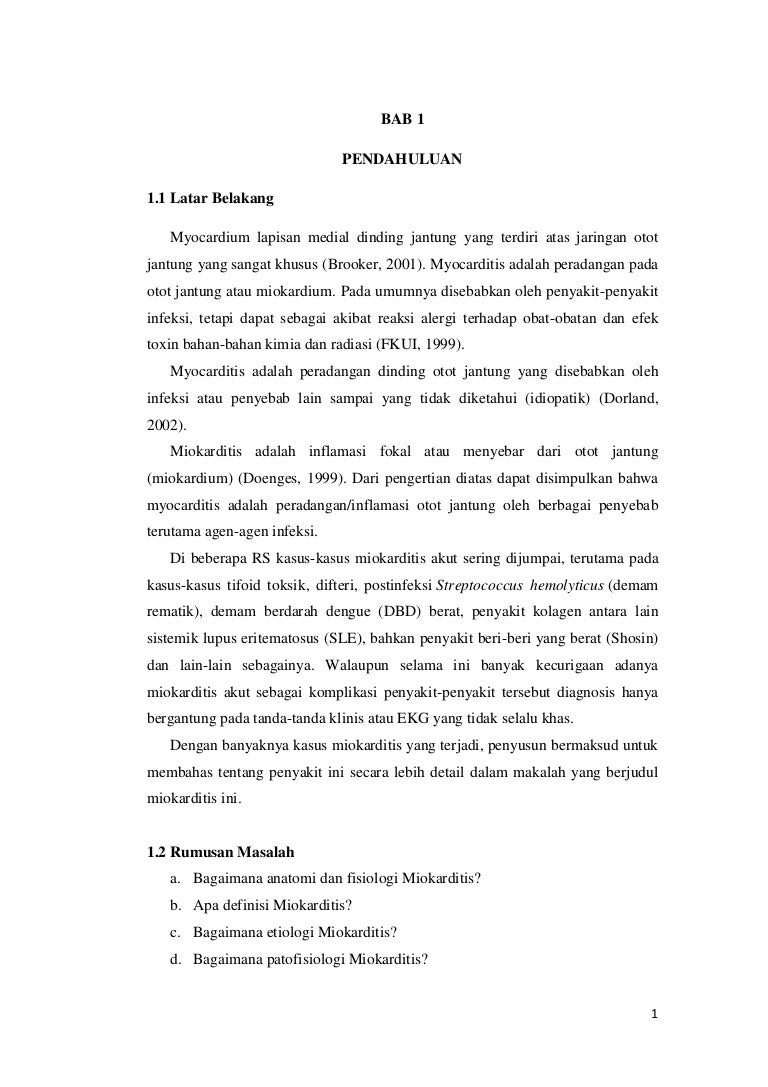 BAB 1

PENDAHULUAN

1.1 Latar Belakang

Myocardium lapisan medial dinding jantung yang terdiri atas jaringan otot jantung yang sangat khusus (Brooker, 2001). Myocarditis adalah peradangan pada otot jantung atau miokardium. Pada umumnya disebabkan oleh penyakit-penyakit infeksi, tetapi dapat sebagai akibat reaksi alergi terhadap obat-obatan dan efek toxin bahan-bahan kimia dan radiasi (FKUI, 1999).

Myocarditis adalah peradangan dinding otot jantung yang disebabkan oleh infeksi atau penyebab lain sampai yang tidak diketahui (idiopatik) (Dorland, 2002).

Miokarditis adalah inflamasi fokal atau menyebar dari otot jantung (miokardium) (Doenges, 1999). Dari pengertian diatas dapat disimpulkan bahwa myocarditis adalah peradangan/inflamasi otot jantung oleh berbagai penyebab terutama agen-agen infeksi.

Di beberapa RS kasus-kasus miokarditis akut sering dijumpai, terutama pada kasus-kasus tifoid toksik, difteri, postinfeksi Streptococcus hemolyticus (demam rematik), demam berdarah dengue (DBD) berat, penyakit kolagen antara lain sistemik lupus eritematosus (SLE), bahkan penyakit beri-beri yang berat (Shosin) dan lain-lain sebagainya. Walaupun selama ini banyak kecurigaan adanya miokarditis akut sebagai komplikasi penyakit-penyakit tersebut diagnosis hanya bergantung pada tanda-tanda klinis atau EKG yang tidak selalu khas.

Dengan banyaknya kasus miokarditis yang terjadi, penyusun bermaksud untuk membahas tentang penyakit ini secara lebih detail dalam makalah yang berjudul miokarditis ini.

1.2 Rumusan Masalah

a. Bagaimana anatomi dan fisiologi Miokarditis?
b. Apa definisi Miokarditis?
c. Bagaimana etiologi Miokarditis?
d. Bagaimana patofisiologi Miokarditis?

1